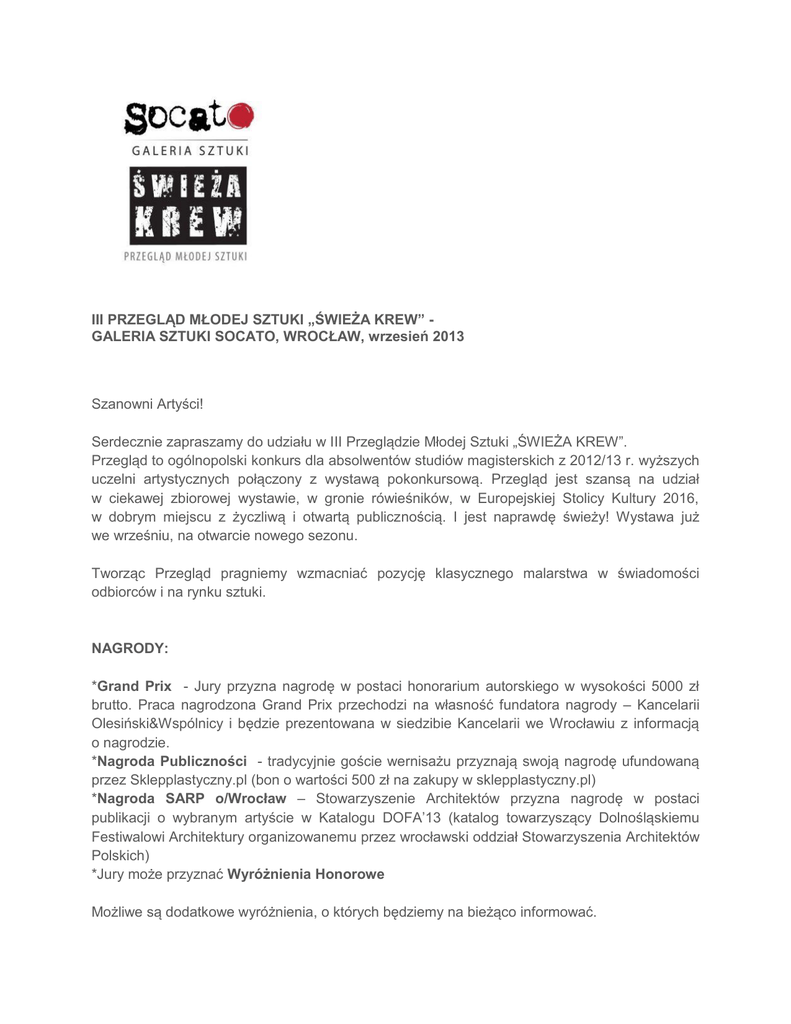 socato
GALERIA SZTUKI

ŚWIEŻA
KREW
PRZEGLĄD MŁODEJ SZTUKI

III PRZEGLĄD MŁODEJ SZTUKI „ŚWIEŻA KREW" -
GALERIA SZTUKI SOCATO, WROCŁAW, wrzesień 2013

Szanowni Artyści!

Serdecznie zapraszamy do udziału w III Przeglądzie Młodej Sztuki „ŚWIEŻA KREW".
Przegląd to ogólnopolski konkurs dla absolwentów studiów magisterskich z 2012/13 r. wyższych uczelni artystycznych połączony z wystawą pokonkursową. Przegląd jest szansą na udział w ciekawej zbiorowej wystawie, w gronie rówieśników, w Europejskiej Stolicy Kultury 2016, w dobrym miejscu z życzliwą i otwartą publicznością. I jest naprawdę świeży! Wystawa już we wrześniu, na otwarcie nowego sezonu.

Tworząc Przegląd pragniemy wzmacniać pozycję klasycznego malarstwa w świadomości odbiorców i na rynku sztuki.

NAGRODY:

*Grand Prix - Jury przyzna nagrodę w postaci honorarium autorskiego w wysokości 5000 zł brutto. Praca nagrodzona Grand Prix przechodzi na własność fundatora nagrody – Kancelarii Olesiński&Wspólnicy i będzie prezentowana w siedzibie Kancelarii we Wrocławiu z informacją o nagrodzie.
*Nagroda Publiczności - tradycyjnie goście wernisażu przyznają swoją nagrodę ufundowaną przez Sklepplastyczny.pl (bon o wartości 500 zł na zakupy w sklepplastyczny.pl)
*Nagroda SARP o/Wrocław – Stowarzyszenie Architektów przyzna nagrodę w postaci publikacji o wybranym artyście w Katalogu DOFA'13 (katalog towarzyszący Dolnośląskiemu Festiwalowi Architektury organizowanemu przez wrocławski oddział Stowarzyszenia Architektów Polskich)
*Jury może przyznać Wyróżnienia Honorowe

Możliwe są dodatkowe wyróżnienia, o których będziemy na bieżąco informować.